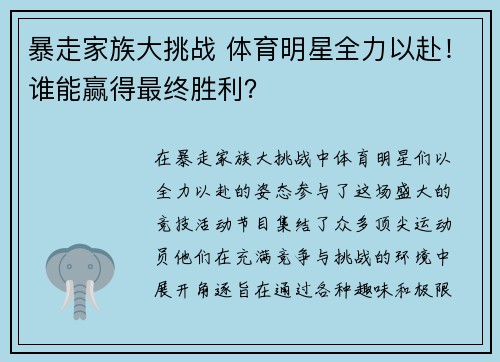 暴走家族大挑战 体育明星全力以赴！谁能赢得最终胜利？

在暴走家族大挑战中体育明星们以全力以赴的姿态参与了这场盛大的竞技活动节目集结了众多顶尖运动员他们在充满竞争与挑战的环境中展开角逐旨在通过各种趣味和极限